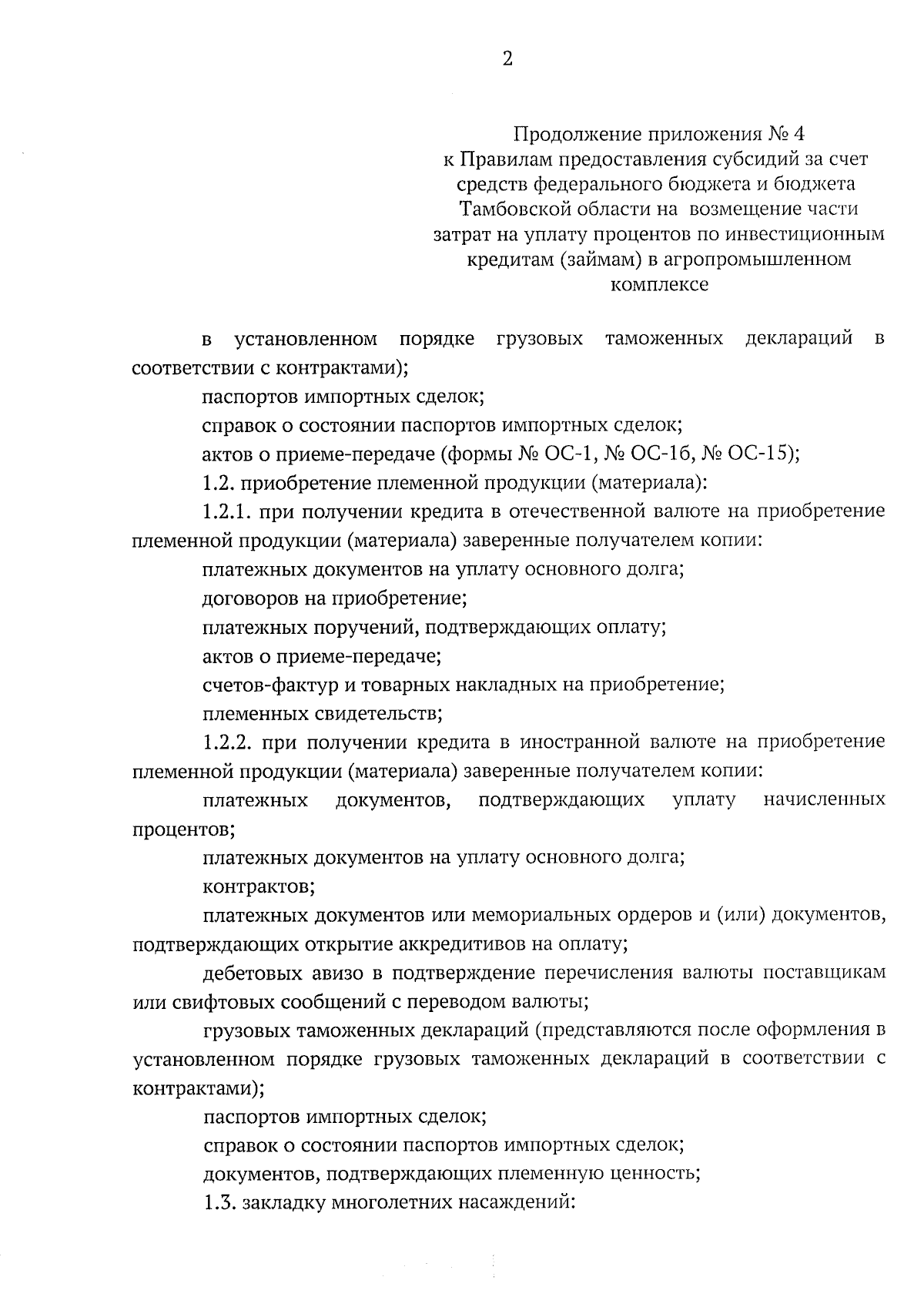 2

Продолжение приложения № 4
к Правилам предоставления субсидий за счет средств федерального бюджета и бюджета Тамбовской области на возмещение части затрат на уплату процентов по инвестиционным кредитам (займам) в агропромышленном комплексе

в установленном порядке грузовых таможенных деклараций в соответствии с контрактами);

паспортов импортных сделок;

справок о состоянии паспортов импортных сделок;

актов о приеме-передаче (формы № ОС-1, № ОС-1б, № ОС-15);

1.2. приобретение племенной продукции (материала):

1.2.1. при получении кредита в отечественной валюте на приобретение племенной продукции (материала) заверенные получателем копии:

платежных документов на уплату основного долга;

договоров на приобретение;

платежных поручений, подтверждающих оплату;

актов о приеме-передаче;

счетов-фактур и товарных накладных на приобретение;

племенных свидетельств;

1.2.2. при получении кредита в иностранной валюте на приобретение племенной продукции (материала) заверенные получателем копии:

платежных документов, подтверждающих уплату начисленных процентов;

платежных документов на уплату основного долга;

контрактов;

платежных документов или мемориальных ордеров и (или) документов, подтверждающих открытие аккредитивов на оплату;

дебетовых авизо в подтверждение перечисления валюты поставщикам или свифтовых сообщений с переводом валюты;

грузовых таможенных деклараций (представляются после оформления в установленном порядке грузовых таможенных деклараций в соответствии с контрактами);

паспортов импортных сделок;

справок о состоянии паспортов импортных сделок;

документов, подтверждающих племенную ценность;

1.3. закладку многолетних насаждений: